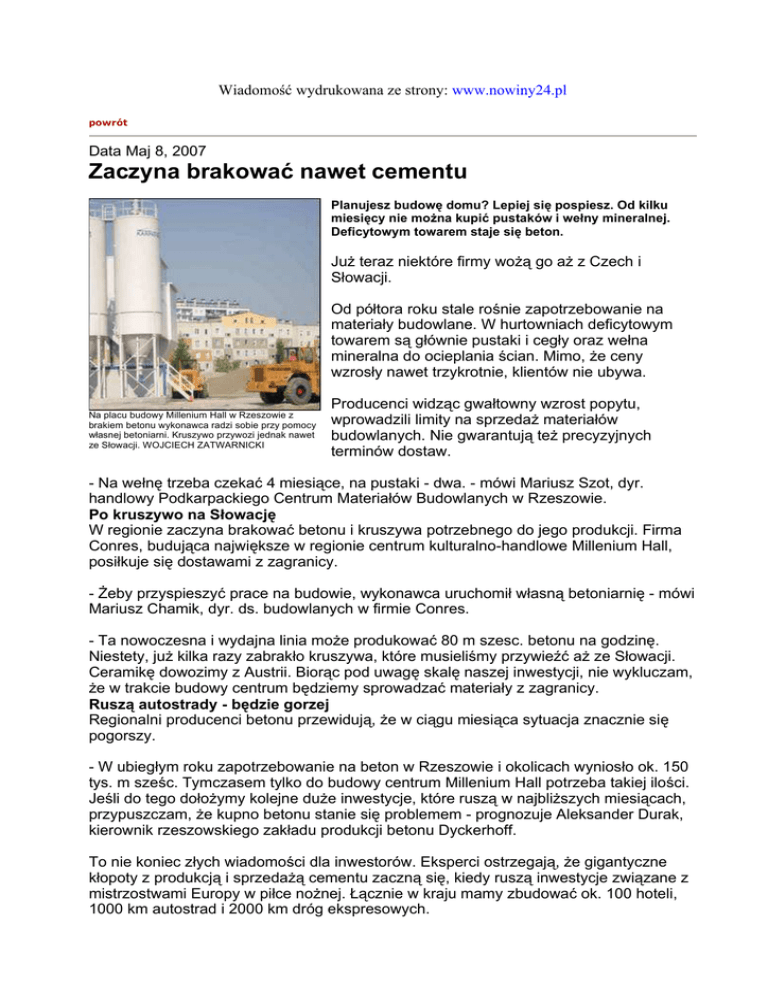 Wiadomość wydrukowana ze strony: www.nowiny24.pl

powrót

Data Maj 8, 2007

Zaczyna brakować nawet cementu

Na placu budowy Millenium Hall w Rzeszowie z brakiem betonu wykonawca radzi sobie przy pomocy własnej betoniarni. Kruszywo przywozi jednak nawet ze Słowacji. WOJCIECH ZATWARNICKI

Planujesz budowę domu? Lepiej się pospiesz. Od kilku miesięcy nie można kupić pustaków i wełny mineralnej. Deficytowym towarem staje się beton.

Już teraz niektóre firmy wożą go aż z Czech i Słowacji.

Od półtora roku stale rośnie zapotrzebowanie na materiały budowlane. W hurtowniach deficytowym towarem są głównie pustaki i cegły oraz wełna mineralna do ocieplania ścian. Mimo, że ceny wzrosły nawet trzykrotnie, klientów nie ubywa.

Producenci widząc gwałtowny wzrost popytu, wprowadzili limity na sprzedaż materiałów budowlanych. Nie gwarantują też precyzyjnych terminów dostaw.

- Na wełnę trzeba czekać 4 miesiące, na pustaki - dwa. - mówi Mariusz Szot, dyr. handlowy Podkarpackiego Centrum Materiałów Budowlanych w Rzeszowie.
Po kruszywo na Słowację
W regionie zaczyna brakować betonu i kruszywa potrzebnego do jego produkcji. Firma Conres, budująca największe w regionie centrum kulturalno-handlowe Millenium Hall, posiłkuje się dostawami z zagranicy.

- Żeby przyspieszyć prace na budowie, wykonawca uruchomił własną betoniarnię - mówi Mariusz Chamik, dyr. ds. budowlanych w firmie Conres.

- Ta nowoczesna i wydajna linia może produkować 80 m szesc. betonu na godzinę. Niestety, już kilka razy zabrakło kruszywa, które musieliśmy przywieźć aż ze Słowacji. Ceramikę dowozimy z Austrii. Biorąc pod uwagę skalę naszej inwestycji, nie wykluczam, że w trakcie budowy centrum będziemy sprowadzać materiały z zagranicy.
Ruszą autostrady - będzie gorzej
Regionalni producenci betonu przewidują, że w ciągu miesiąca sytuacja znacznie się pogorszy.

- W ubiegłym roku zapotrzebowanie na beton w Rzeszowie i okolicach wyniosło ok. 150 tys. m sześc. Tymczasem tylko do budowy centrum Millenium Hall potrzeba takiej ilości. Jeśli do tego dołożymy kolejne duże inwestycje, które ruszą w najbliższych miesiącach, przypuszczam, że kupno betonu stanie się problemem - prognozuje Aleksander Durak, kierownik rzeszowskiego zakładu produkcji betonu Dyckerhoff.

To nie koniec złych wiadomości dla inwestorów. Eksperci ostrzegają, że gigantyczne kłopoty z produkcją i sprzedażą cementu zaczną się, kiedy ruszą inwestycje związane z mistrzostwami Europy w piłce nożnej. Łącznie w kraju mamy zbudować ok. 100 hoteli, 1000 km autostrad i 2000 km dróg ekspresowych.